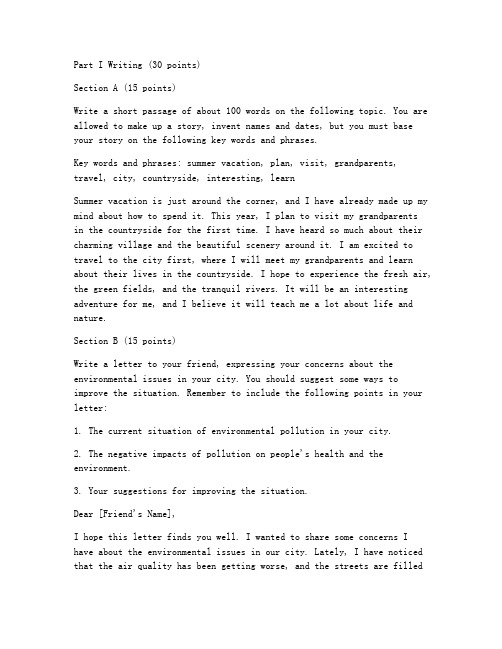 Part I Writing (30 points)

Section A (15 points)

Write a short passage of about 100 words on the following topic. You are allowed to make up a story, invent names and dates, but you must base your story on the following key words and phrases.

Key words and phrases: summer vacation, plan, visit, grandparents, travel, city, countryside, interesting, learn

Summer vacation is just around the corner, and I have already made up my mind about how to spend it. This year, I plan to visit my grandparents in the countryside for the first time. I have heard so much about their charming village and the beautiful scenery around it. I am excited to travel to the city first, where I will meet my grandparents and learn about their lives in the countryside. I hope to experience the fresh air, the green fields, and the tranquil rivers. It will be an interesting adventure for me, and I believe it will teach me a lot about life and nature.

Section B (15 points)

Write a letter to your friend, expressing your concerns about the environmental issues in your city. You should suggest some ways to improve the situation. Remember to include the following points in your letter:

1. The current situation of environmental pollution in your city.

2. The negative impacts of pollution on people's health and the environment.

3. Your suggestions for improving the situation.

Dear [Friend's Name],

I hope this letter finds you well. I wanted to share some concerns I have about the environmental issues in our city. Lately, I have noticed that the air quality has been getting worse, and the streets are filled